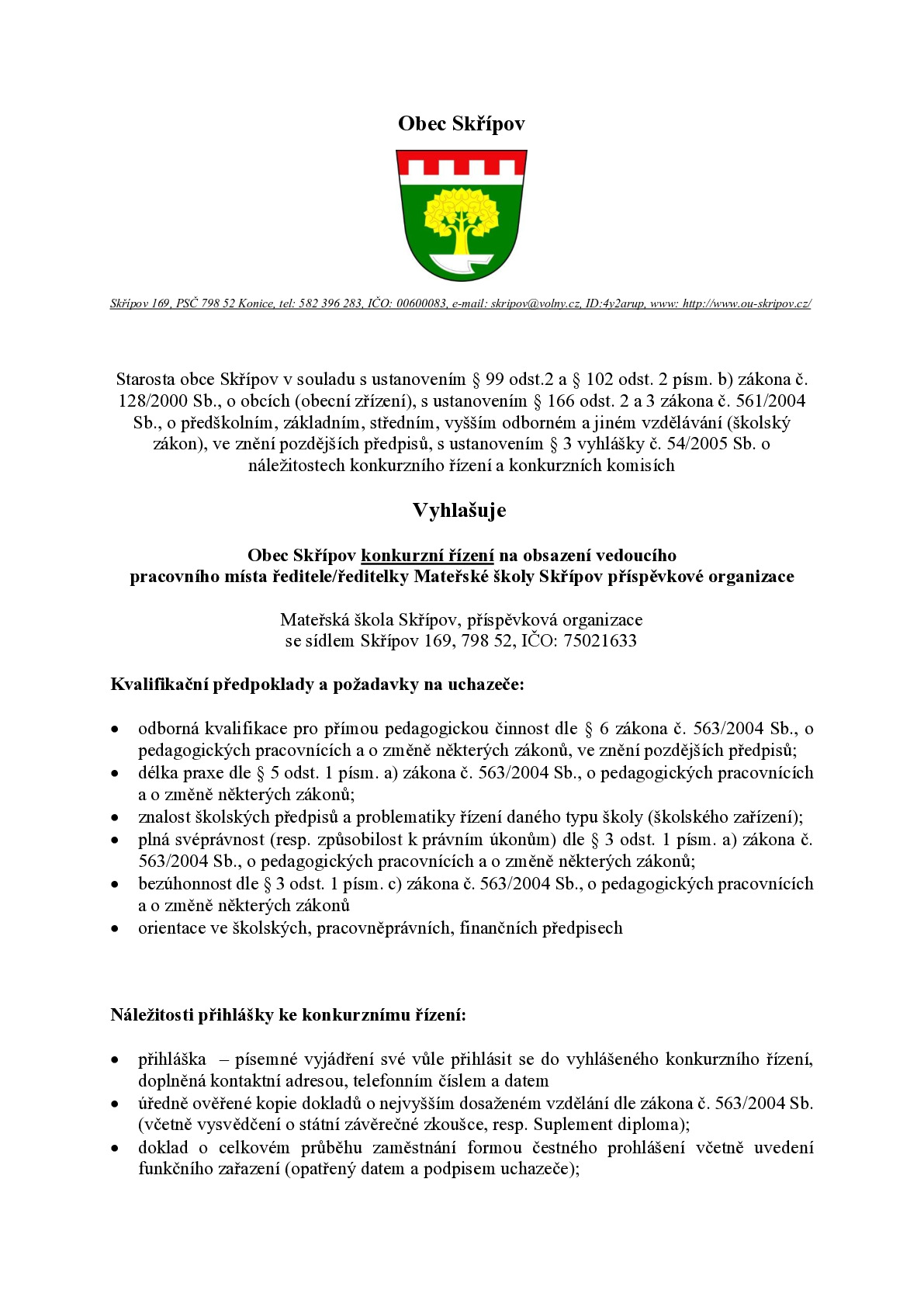 Obec Skřípov

Skřípov 169, PSČ 798 52 Konice, tel: 582 396 283, IČO: 00600083, e-mail: skripov@volny.cz, ID:4y2arup, www: http://www.ou-skripov.cz/

Starosta obce Skřípov v souladu s ustanovením § 99 odst.2 a § 102 odst. 2 písm. b) zákona č. 128/2000 Sb., o obcích (obecní zřízení), s ustanovením § 166 odst. 2 a 3 zákona č. 561/2004 Sb., o předškolním, základním, středním, vyšším odborném a jiném vzdělávání (školský zákon), ve znění pozdějších předpisů, s ustanovením § 3 vyhlášky č. 54/2005 Sb. o náležitostech konkurzního řízení a konkurzních komisích

Vyhlašuje

Obec Skřípov konkurzní řízení na obsazení vedoucího
pracovního místa ředitele/ředitelky Mateřské školy Skřípov příspěvkové organizace

Mateřská škola Skřípov, příspěvková organizace
se sídlem Skřípov 169, 798 52, IČO: 75021633

Kvalifikační předpoklady a požadavky na uchazeče:

• odborná kvalifikace pro přímou pedagogickou činnost dle § 6 zákona č. 563/2004 Sb., o pedagogických pracovnících a o změně některých zákonů, ve znění pozdějších předpisů;
• délka praxe dle § 5 odst. 1 písm. a) zákona č. 563/2004 Sb., o pedagogických pracovnících a o změně některých zákonů;
• znalost školských předpisů a problematiky řízení daného typu školy (školského zařízení);
• plná svéprávnost (resp. způsobilost k právním úkonům) dle § 3 odst. 1 písm. a) zákona č. 563/2004 Sb., o pedagogických pracovnících a o změně některých zákonů;
• bezúhonnost dle § 3 odst. 1 písm. c) zákona č. 563/2004 Sb., o pedagogických pracovnících a o změně některých zákonů
• orientace ve školských, pracovněprávních, finančních předpisech

Náležitosti přihlášky ke konkurznímu řízení:

• přihláška – písemné vyjádření své vůle přihlásit se do vyhlášeného konkurzního řízení, doplněná kontaktní adresou, telefonním číslem a datem
• úředně ověřené kopie dokladů o nejvyšším dosaženém vzdělání dle zákona č. 563/2004 Sb. (včetně vysvědčení o státní závěrečné zkoušce, resp. Suplement diploma);
• doklad o celkovém průběhu zaměstnání formou čestného prohlášení včetně uvedení funkčního zařazení (opatřený datem a podpisem uchazeče);